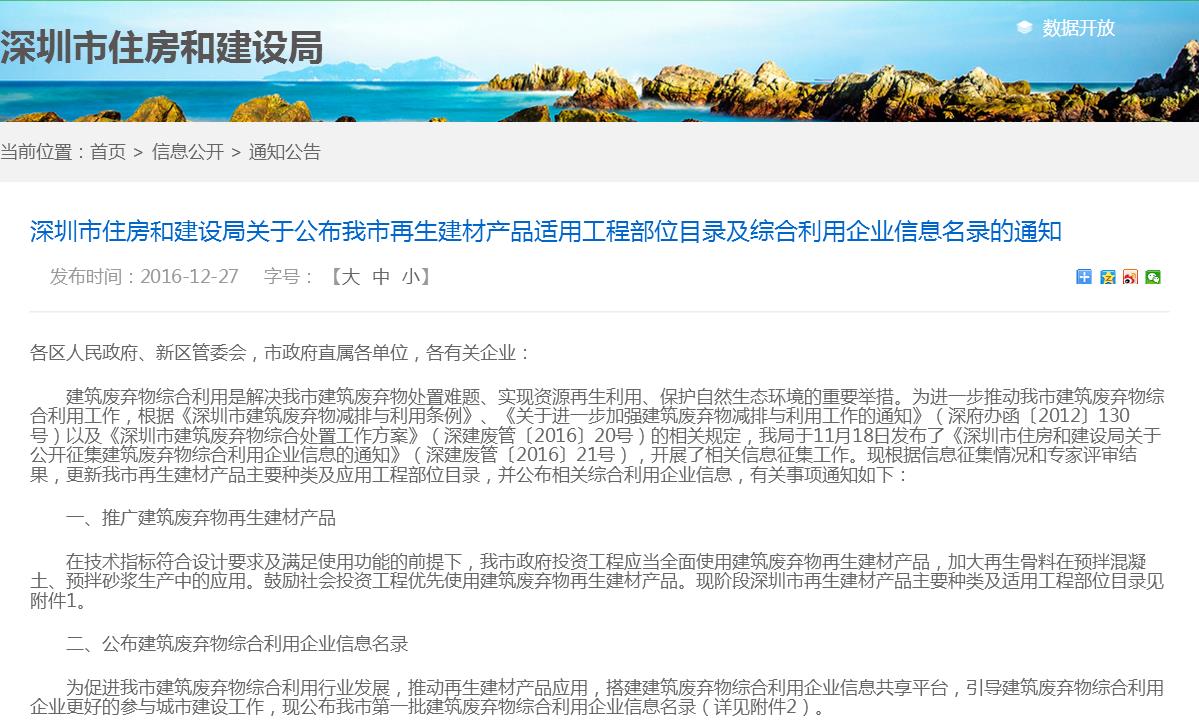 深圳市住房和建设局

数据开放

当前位置：首页 > 信息公开 > 通知公告

深圳市住房和建设局关于公布我市再生建材产品适用工程部位目录及综合利用企业信息名录的通知

发布时间：2016-12-27　字号：【大 中 小】

各区人民政府、新区管委会，市政府直属各单位，各有关企业：

建筑废弃物综合利用是解决我市建筑废弃物处置难题、实现资源再生利用、保护自然生态环境的重要举措。为进一步推动我市建筑废弃物综合利用工作，根据《深圳市建筑废弃物减排与利用条例》、《关于进一步加强建筑废弃物减排与利用工作的通知》（深府办函〔2012〕130号）以及《深圳市建筑废弃物综合处置工作方案》（深建废管〔2016〕20号）的相关规定，我局于11月18日发布了《深圳市住房和建设局关于公开征集建筑废弃物综合利用企业信息的通知》（深建废管〔2016〕21号），开展了相关信息征集工作。现根据信息征集情况和专家评审结果，更新我市再生建材产品主要种类及应用工程部位目录，并公布相关综合利用企业信息，有关事项通知如下：

一、推广建筑废弃物再生建材产品

在技术指标符合设计要求及满足使用功能的前提下，我市政府投资工程应当全面使用建筑废弃物再生建材产品，加大再生骨料在预拌混凝土、预拌砂浆生产中的应用。鼓励社会投资工程优先使用建筑废弃物再生建材产品。现阶段深圳市再生建材产品主要种类及适用工程部位目录见附件1。

二、公布建筑废弃物综合利用企业信息名录

为促进我市建筑废弃物综合利用行业发展，推动再生建材产品应用，搭建建筑废弃物综合利用企业信息共享平台，引导建筑废弃物综合利用企业更好的参与城市建设工作，现公布我市第一批建筑废弃物综合利用企业信息名录（详见附件2）。